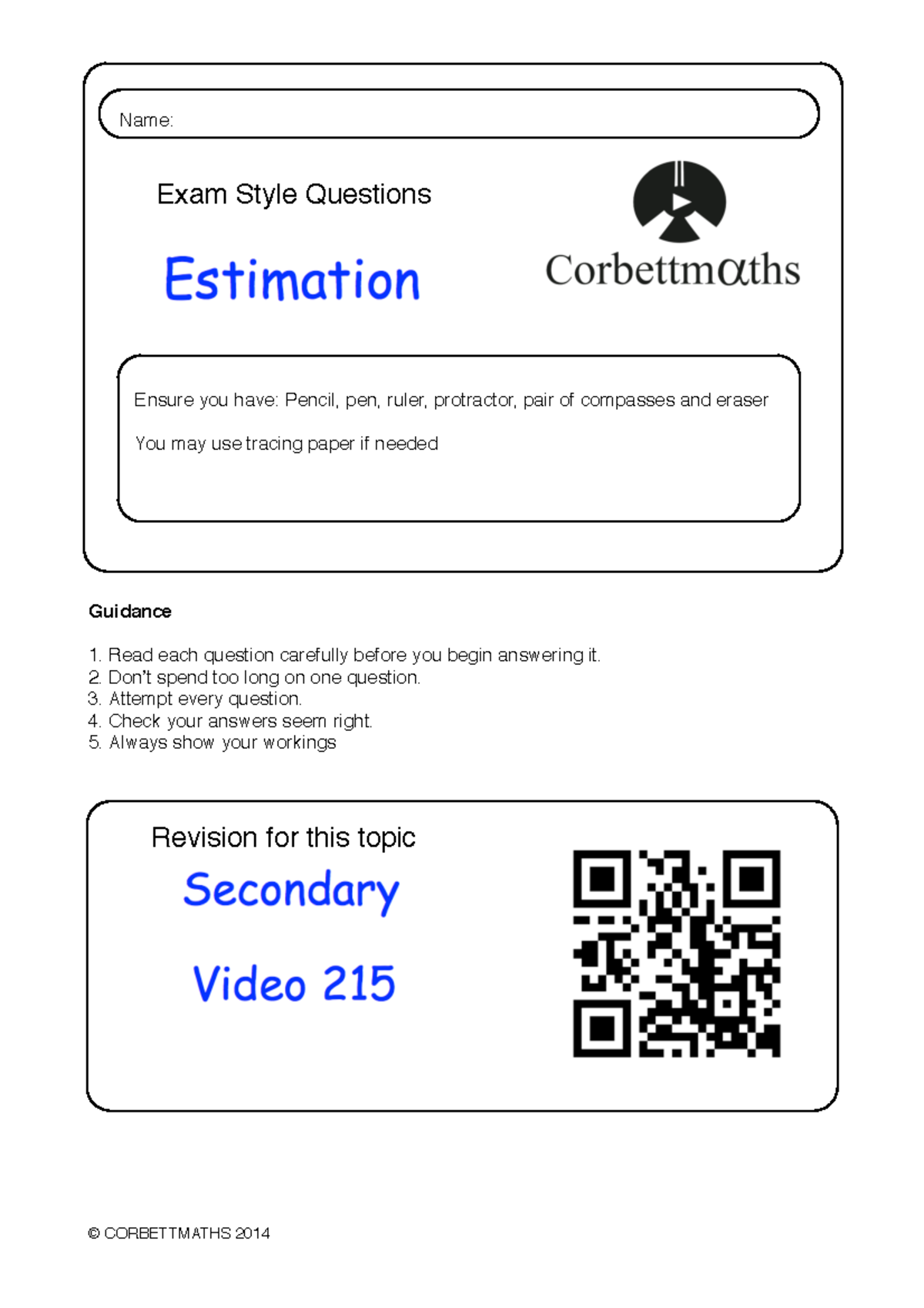 Name:

Exam Style Questions

Estimation

Corbettmαths

Ensure you have: Pencil, pen, ruler, protractor, pair of compasses and eraser

You may use tracing paper if needed

Guidance

1. Read each question carefully before you begin answering it.
2. Don't spend too long on one question.
3. Attempt every question.
4. Check your answers seem right.
5. Always show your workings

Revision for this topic

Secondary

Video 215

© CORBETTMATHS 2014